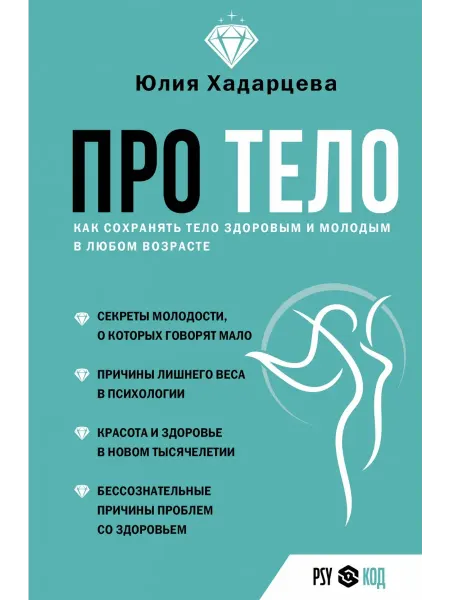 Юлия Хадарцева

ПРО ТЕЛО

КАК СОХРАНЯТЬ ТЕЛО ЗДОРОВЫМ И МОЛОДЫМ В ЛЮБОМ ВОЗРАСТЕ

СЕКРЕТЫ МОЛОДОСТИ, О КОТОРЫХ ГОВОРЯТ МАЛО

ПРИЧИНЫ ЛИШНЕГО ВЕСА В ПСИХОЛОГИИ

КРАСОТА И ЗДОРОВЬЕ В НОВОМ ТЫСЯЧЕЛЕТИИ

БЕССОЗНАТЕЛЬНЫЕ ПРИЧИНЫ ПРОБЛЕМ СО ЗДОРОВЬЕМ

PSY КОД